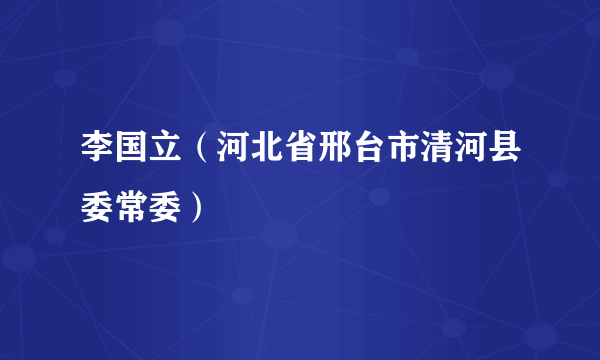 李国立（河北省邢台市清河县委常委）